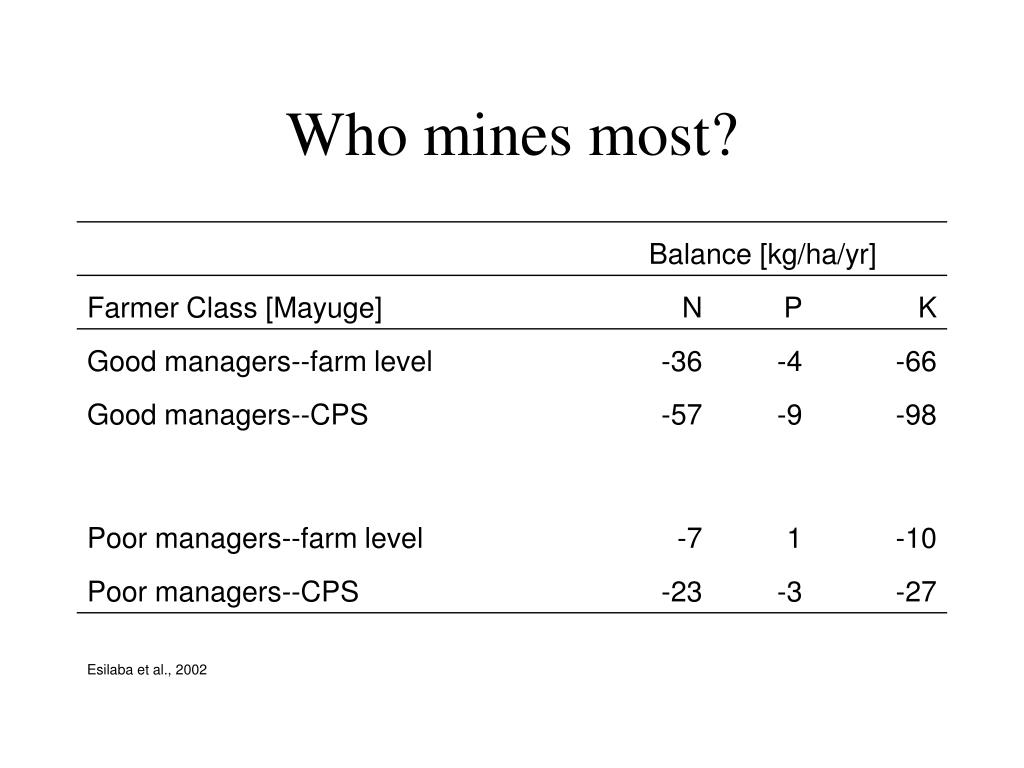 Who mines most?

| | Balance [kg/ha/yr] | | |
|---|---|---|---|
| Farmer Class [Mayuge] | N | P | K |
| Good managers--farm level | -36 | -4 | -66 |
| Good managers--CPS | -57 | -9 | -98 |
| | | | |
| Poor managers--farm level | -7 | 1 | -10 |
| Poor managers--CPS | -23 | -3 | -27 |

Esilaba et al., 2002